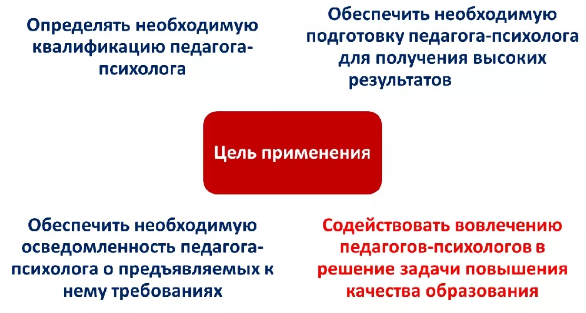 Определять необходимую квалификацию педагога-психолога

Обеспечить необходимую подготовку педагога-психолога для получения высоких результатов

Цель применения

Обеспечить необходимую осведомленность педагога-психолога о предъявляемых к нему требованиях

Содействовать вовлечению педагогов-психологов в решение задачи повышения качества образования